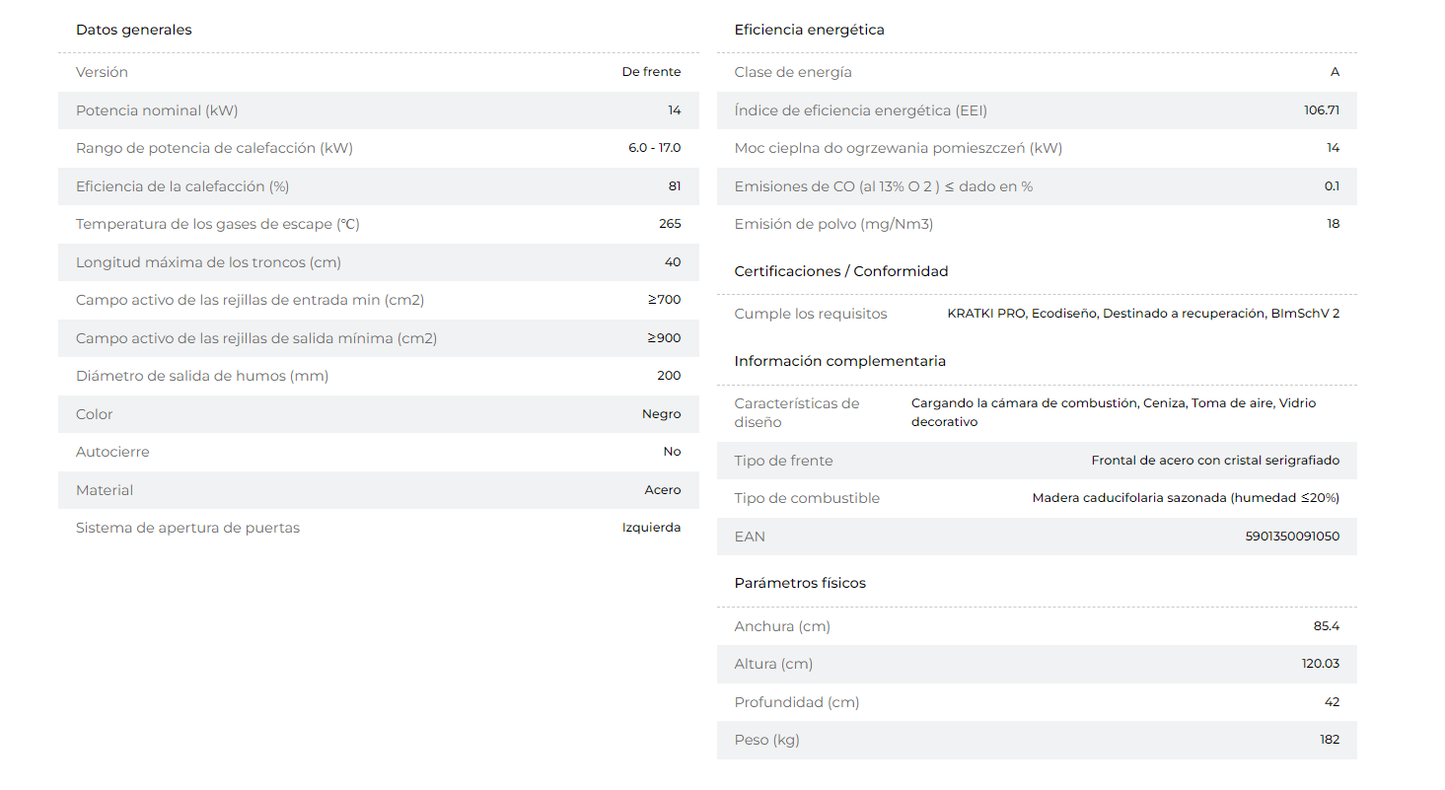 Datos generales

| Versión | De frente |
|---|---|
| Potencia nominal (kW) | 14 |
| Rango de potencia de calefacción (kW) | 6.0 - 17.0 |
| Eficiencia de la calefacción (%) | 81 |
| Temperatura de los gases de escape (°C) | 265 |
| Longitud máxima de los troncos (cm) | 40 |
| Campo activo de las rejillas de entrada min (cm2) | ≥700 |
| Campo activo de las rejillas de salida mínima (cm2) | ≥900 |
| Diámetro de salida de humos (mm) | 200 |
| Color | Negro |
| Autocierre | No |
| Material | Acero |
| Sistema de apertura de puertas | Izquierda |

Eficiencia energética

| Clase de energía | A |
|---|---|
| Índice de eficiencia energética (EEI) | 106.71 |
| Moc cieplna do ogrzewania pomieszczeń (kW) | 14 |
| Emisiones de CO (al 13% O 2 ) ≤ dado en % | 0.1 |
| Emisión de polvo (mg/Nm3) | 18 |

Certificaciones / Conformidad

| Cumple los requisitos | KRATKI PRO, Ecodiseño, Destinado a recuperación, BImSchV 2 |
|---|---|

Información complementaria

| Características de diseño | Cargando la cámara de combustión, Ceniza, Toma de aire, Vidrio decorativo |
|---|---|
| Tipo de frente | Frontal de acero con cristal serigrafiado |
| Tipo de combustible | Madera caducifolaria sazonada (humedad ≤20%) |
| EAN | 5901350091050 |

Parámetros físicos

| Anchura (cm) | 85.4 |
|---|---|
| Altura (cm) | 120.03 |
| Profundidad (cm) | 42 |
| Peso (kg) | 182 |